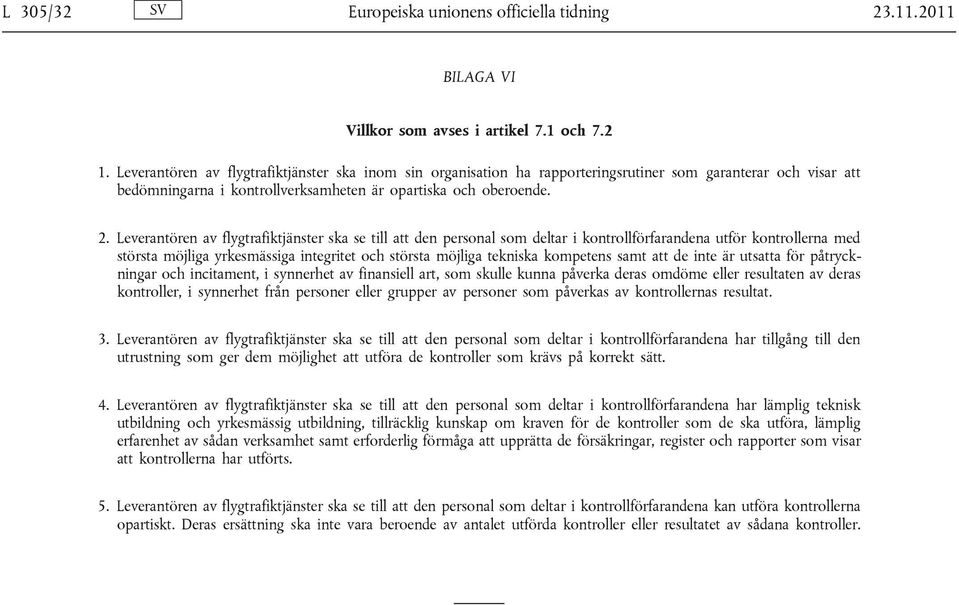 L 305/32 SV Europeiska unionens officiella tidning 23.11.2011

BILAGA VI

Villkor som avses i artikel 7.1 och 7.2

1. Leverantören av flygtrafiktjänster ska inom sin organisation ha rapporteringsrutiner som garanterar och visar att bedömningarna i kontrollverksamheten är opartiska och oberoende.

2. Leverantören av flygtrafiktjänster ska se till att den personal som deltar i kontrollförfarandena utför kontrollerna med största möjliga yrkesmässiga integritet och största möjliga tekniska kompetens samt att de inte är utsatta för påtryckningar och incitament, i synnerhet av finansiell art, som skulle kunna påverka deras omdöme eller resultaten av deras kontroller, i synnerhet från personer eller grupper av personer som påverkas av kontrollernas resultat.

3. Leverantören av flygtrafiktjänster ska se till att den personal som deltar i kontrollförfarandena har tillgång till den utrustning som ger dem möjlighet att utföra de kontroller som krävs på korrekt sätt.

4. Leverantören av flygtrafiktjänster ska se till att den personal som deltar i kontrollförfarandena har lämplig teknisk utbildning och yrkesmässig utbildning, tillräcklig kunskap om kraven för de kontroller som de ska utföra, lämplig erfarenhet av sådan verksamhet samt erforderlig förmåga att upprätta de försäkringar, register och rapporter som visar att kontrollerna har utförts.

5. Leverantören av flygtrafiktjänster ska se till att den personal som deltar i kontrollförfarandena kan utföra kontrollerna opartiskt. Deras ersättning ska inte vara beroende av antalet utförda kontroller eller resultatet av sådana kontroller.